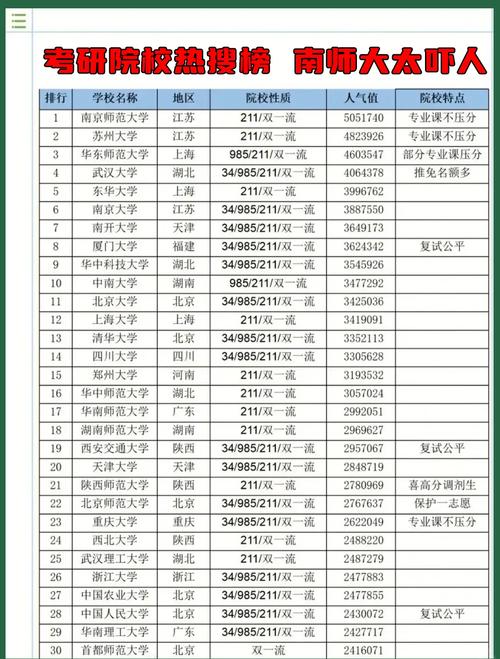 考研院校热搜榜 南师大太吓人

| 排行 | 学校名称 | 地区 | 院校性质 | 人气值 | 院校特点 |
|---|---|---|---|---|---|
| 1 | 南京师范大学 | 江苏 | 211/双一流 | 5051740 | 专业课不压分 |
| 2 | 苏州大学 | 江苏 | 211/双一流 | 4823926 | 专业课不压分 |
| 3 | 华东师范大学 | 上海 | 985/211/双一流 | 4603547 | 部分专业课压分 |
| 4 | 武汉大学 | 湖北 | 34/985/211/双一流 | 4064378 | 推免名额多 |
| 5 | 东华大学 | 上海 | 211/双一流 | 3996762 | |
| 6 | 南京大学 | 江苏 | 34/985/211/双一流 | 3887550 | |
| 7 | 南开大学 | 天津 | 34/985/211/双一流 | 3649173 | |
| 8 | 厦门大学 | 福建 | 34/985/211/双一流 | 3624342 | 复试公平 |
| 9 | 华中科技大学 | 湖北 | 34/985/211/双一流 | 3545926 | |
| 10 | 中南大学 | 湖南 | 985/211/双一流 | 3477292 | |
| 11 | 北京大学 | 北京 | 34/985/211/双一流 | 3425036 | |
| 12 | 上海大学 | 上海 | 211/双一流 | 3419091 | |
| 13 | 清华大学 | 北京 | 34/985/211/双一流 | 3352113 | |
| 14 | 四川大学 | 四川 | 34/985/211/双一流 | 3305628 | |
| 15 | 郑州大学 | 河南 | 211/双一流 | 3193532 | |
| 16 | 华中师范大学 | 湖北 | 211/双一流 | 3057024 | |
| 17 | 华南师范大学 | 广东 | 211/双一流 | 2992051 | |
| 18 | 湖南师范大学 | 湖南 | 211/双一流 | 2969627 | |
| 19 | 西安交通大学 | 陕西 | 34/985/211/双一流 | 2957067 | 复试公平 |
| 20 | 天津大学 | 天津 | 34/985/211/双一流 | 2848719 | |
| 21 | 陕西师范大学 | 陕西 | 211/双一流 | 2780969 | 喜高分调剂生 |
| 22 | 北京师范大学 | 北京 | 34/985/211/双一流 | 2767637 | 保护一志愿 |
| 23 | 重庆大学 | 重庆 | 34/985/211/双一流 | 2622049 | 专业课不压分 |
| 24 | 西北大学 | 陕西 | 211/双一流 | 2488220 | |
| 25 | 武汉理工大学 | 湖北 | 211/双一流 | 2487279 | |
| 26 | 浙江大学 | 浙江 | 34/985/211/双一流 | 2477883 | |
| 27 | 中国农业大学 | 北京 | 34/985/211/双一流 | 2477855 | |
| 28 | 中国人民大学 | 北京 | 34/985/211/双一流 | 2430072 | 复试公平 |
| 29 | 华南理工大学 | 广东 | 34/985/211/双一流 | 2427717 | |
| 30 | 首都师范大学 | 北京 | 双一流 | 2416071 | |